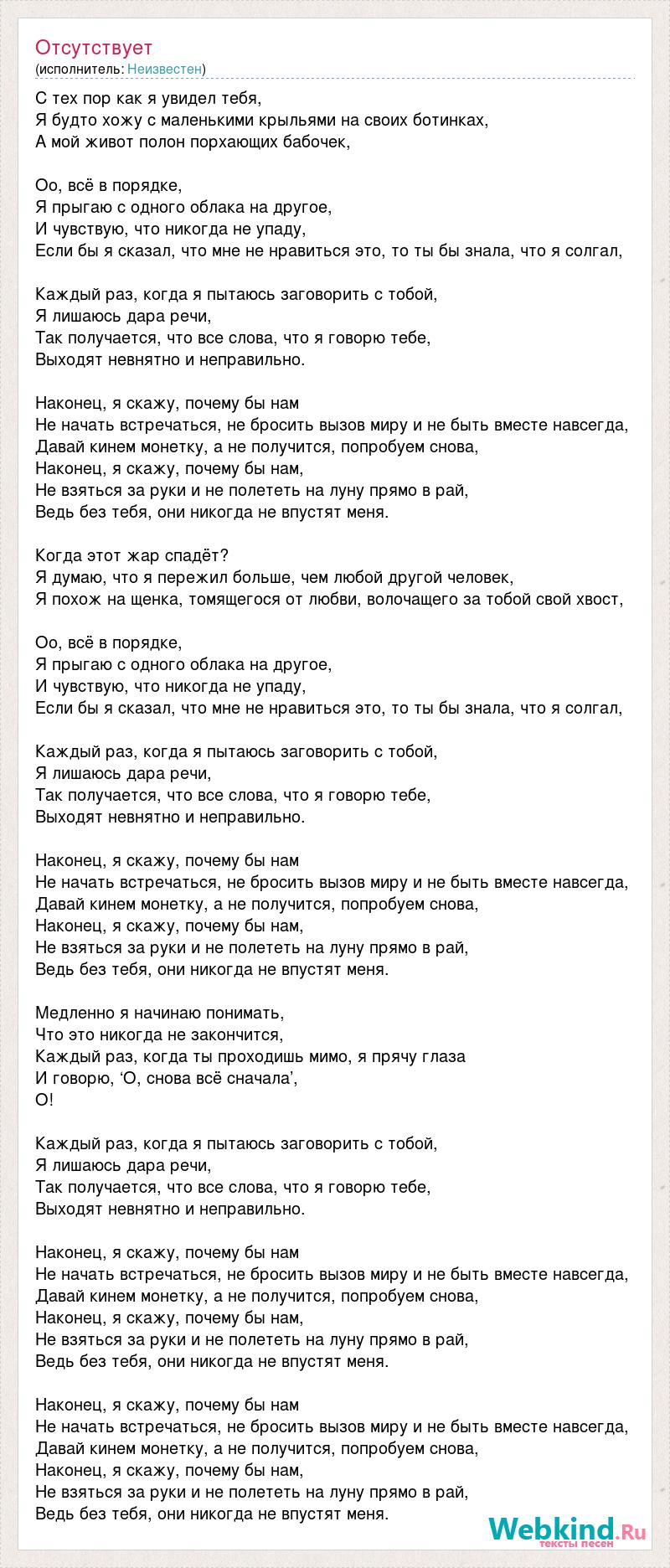 Отсутствует
(исполнитель: Неизвестен)

С тех пор как я увидел тебя,
Я будто хожу с маленькими крыльями на своих ботинках,
А мой живот полон порхающих бабочек,

Оо, всё в порядке,
Я прыгаю с одного облака на другое,
И чувствую, что никогда не упаду,
Если бы я сказал, что мне не нравиться это, то ты бы знала, что я солгал,

Каждый раз, когда я пытаюсь заговорить с тобой,
Я лишаюсь дара речи,
Так получается, что все слова, что я говорю тебе,
Выходят невнятно и неправильно.

Наконец, я скажу, почему бы нам
Не начать встречаться, не бросить вызов миру и не быть вместе навсегда,
Давай кинем монетку, а не получится, попробуем снова,
Наконец, я скажу, почему бы нам,
Не взяться за руки и не полететь на луну прямо в рай,
Ведь без тебя, они никогда не впустят меня.

Когда этот жар спадёт?
Я думаю, что я пережил больше, чем любой другой человек,
Я похож на щенка, томящегося от любви, волочащего за тобой свой хвост,

Оо, всё в порядке,
Я прыгаю с одного облака на другое,
И чувствую, что никогда не упаду,
Если бы я сказал, что мне не нравиться это, то ты бы знала, что я солгал,

Каждый раз, когда я пытаюсь заговорить с тобой,
Я лишаюсь дара речи,
Так получается, что все слова, что я говорю тебе,
Выходят невнятно и неправильно.

Наконец, я скажу, почему бы нам
Не начать встречаться, не бросить вызов миру и не быть вместе навсегда,
Давай кинем монетку, а не получится, попробуем снова,
Наконец, я скажу, почему бы нам,
Не взяться за руки и не полететь на луну прямо в рай,
Ведь без тебя, они никогда не впустят меня.

Медленно я начинаю понимать,
Что это никогда не закончится,
Каждый раз, когда ты проходишь мимо, я прячу глаза
И говорю, ‘О, снова всё сначала’,
О!

Каждый раз, когда я пытаюсь заговорить с тобой,
Я лишаюсь дара речи,
Так получается, что все слова, что я говорю тебе,
Выходят невнятно и неправильно.

Наконец, я скажу, почему бы нам
Не начать встречаться, не бросить вызов миру и не быть вместе навсегда,
Давай кинем монетку, а не получится, попробуем снова,
Наконец, я скажу, почему бы нам,
Не взяться за руки и не полететь на луну прямо в рай,
Ведь без тебя, они никогда не впустят меня.

Наконец, я скажу, почему бы нам
Не начать встречаться, не бросить вызов миру и не быть вместе навсегда,
Давай кинем монетку, а не получится, попробуем снова,
Наконец, я скажу, почему бы нам,
Не взяться за руки и не полететь на луну прямо в рай,
Ведь без тебя, они никогда не впустят меня.

Webkind.Ru
тексты песен